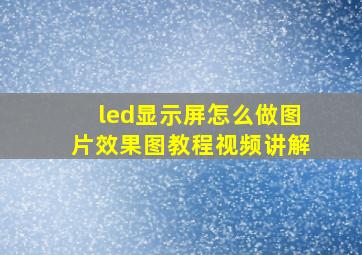 led显示屏怎么做图片效果图教程视频讲解